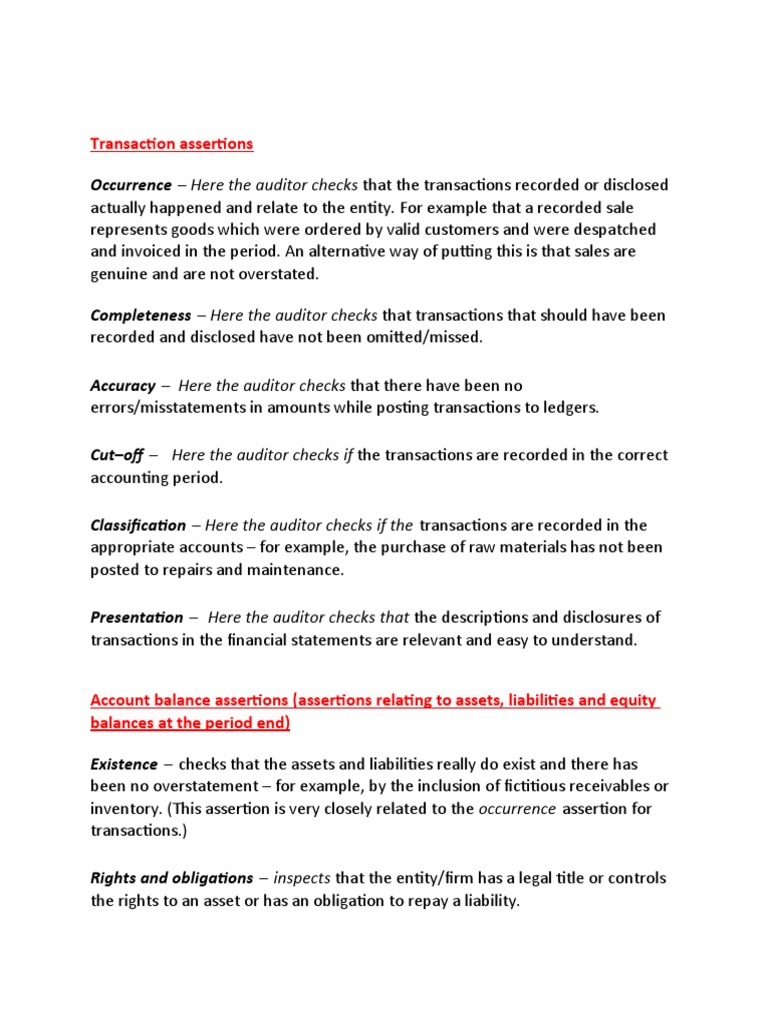 Transaction assertions

Occurrence – Here the auditor checks that the transactions recorded or disclosed actually happened and relate to the entity. For example that a recorded sale represents goods which were ordered by valid customers and were despatched and invoiced in the period. An alternative way of putting this is that sales are genuine and are not overstated.

Completeness – Here the auditor checks that transactions that should have been recorded and disclosed have not been omitted/missed.

Accuracy – Here the auditor checks that there have been no errors/misstatements in amounts while posting transactions to ledgers.

Cut–off – Here the auditor checks if the transactions are recorded in the correct accounting period.

Classification – Here the auditor checks if the transactions are recorded in the appropriate accounts – for example, the purchase of raw materials has not been posted to repairs and maintenance.

Presentation – Here the auditor checks that the descriptions and disclosures of transactions in the financial statements are relevant and easy to understand.

Account balance assertions (assertions relating to assets, liabilities and equity balances at the period end)

Existence – checks that the assets and liabilities really do exist and there has been no overstatement – for example, by the inclusion of fictitious receivables or inventory. (This assertion is very closely related to the occurrence assertion for transactions.)

Rights and obligations – inspects that the entity/firm has a legal title or controls the rights to an asset or has an obligation to repay a liability.